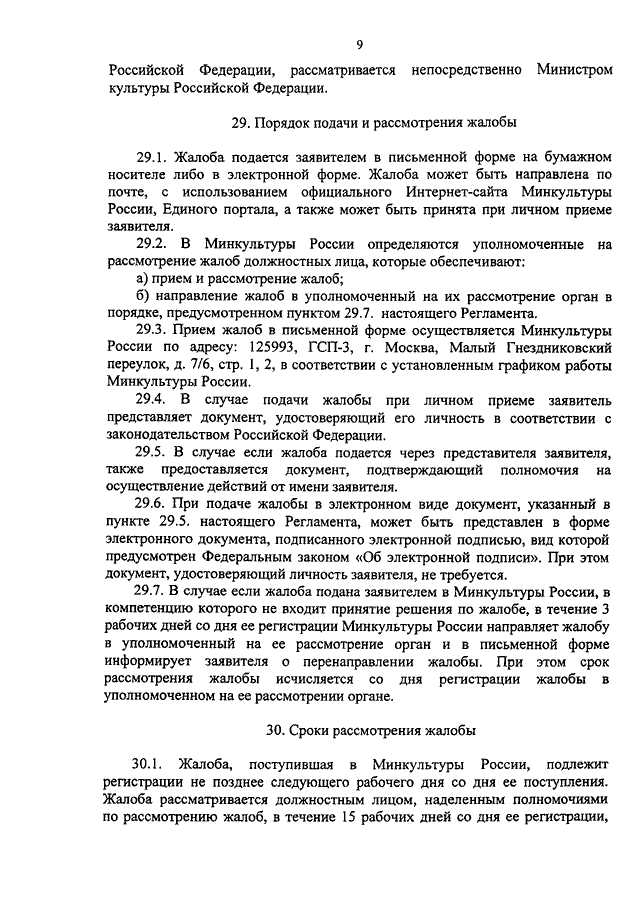 9

Российской Федерации, рассматривается непосредственно Министром культуры Российской Федерации.

29. Порядок подачи и рассмотрения жалобы

29.1. Жалоба подается заявителем в письменной форме на бумажном носителе либо в электронной форме. Жалоба может быть направлена по почте, с использованием официального Интернет-сайта Минкультуры России, Единого портала, а также может быть принята при личном приеме заявителя.

29.2. В Минкультуры России определяются уполномоченные на рассмотрение жалоб должностных лица, которые обеспечивают:

а) прием и рассмотрение жалоб;

б) направление жалоб в уполномоченный на их рассмотрение орган в порядке, предусмотренном пунктом 29.7. настоящего Регламента.

29.3. Прием жалоб в письменной форме осуществляется Минкультуры России по адресу: 125993, ГСП-3, г. Москва, Малый Гнездниковский переулок, д. 7/6, стр. 1, 2, в соответствии с установленным графиком работы Минкультуры России.

29.4. В случае подачи жалобы при личном приеме заявитель представляет документ, удостоверяющий его личность в соответствии с законодательством Российской Федерации.

29.5. В случае если жалоба подается через представителя заявителя, также предоставляется документ, подтверждающий полномочия на осуществление действий от имени заявителя.

29.6. При подаче жалобы в электронном виде документ, указанный в пункте 29.5. настоящего Регламента, может быть представлен в форме электронного документа, подписанного электронной подписью, вид которой предусмотрен Федеральным законом «Об электронной подписи». При этом документ, удостоверяющий личность заявителя, не требуется.

29.7. В случае если жалоба подана заявителем в Минкультуры России, в компетенцию которого не входит принятие решения по жалобе, в течение 3 рабочих дней со дня ее регистрации Минкультуры России направляет жалобу в уполномоченный на ее рассмотрение орган и в письменной форме информирует заявителя о перенаправлении жалобы. При этом срок рассмотрения жалобы исчисляется со дня регистрации жалобы в уполномоченном на ее рассмотрении органе.

30. Сроки рассмотрения жалобы

30.1. Жалоба, поступившая в Минкультуры России, подлежит регистрации не позднее следующего рабочего дня со дня ее поступления. Жалоба рассматривается должностным лицом, наделенным полномочиями по рассмотрению жалоб, в течение 15 рабочих дней со дня ее регистрации,